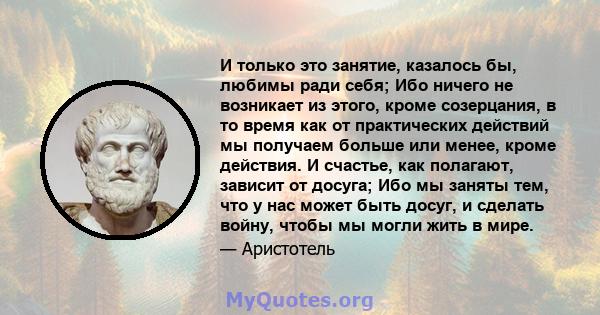 И только это занятие, казалось бы, любимы ради себя; Ибо ничего не возникает из этого, кроме созерцания, в то время как от практических действий мы получаем больше или менее, кроме действия. И счастье, как полагают, зависит от досуга; Ибо мы заняты тем, что у нас может быть досуг, и сделать войну, чтобы мы могли жить в мире.

— Аристотель

MyQuotes.org